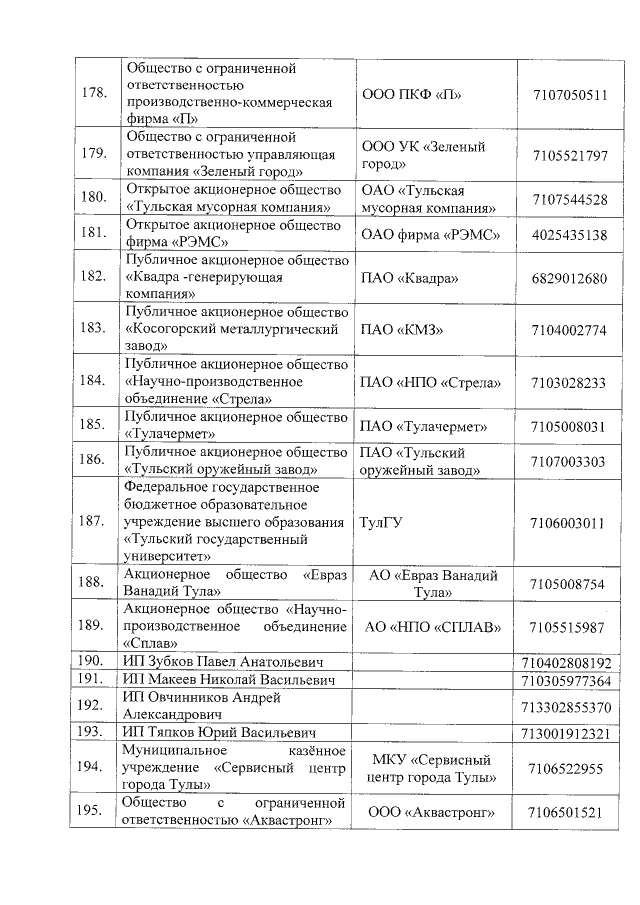 | | | | |
|---|---|---|---|
| 178. | Общество с ограниченной ответственностью производственно-коммерческая фирма «П» | ООО ПКФ «П» | 7107050511 |
| 179. | Общество с ограниченной ответственностью управляющая компания «Зеленый город» | ООО УК «Зеленый город» | 7105521797 |
| 180. | Открытое акционерное общество «Тульская мусорная компания» | ОАО «Тульская мусорная компания» | 7107544528 |
| 181. | Открытое акционерное общество фирма «РЭМС» | ОАО фирма «РЭМС» | 4025435138 |
| 182. | Публичное акционерное общество «Квадра -генерирующая компания» | ПАО «Квадра» | 6829012680 |
| 183. | Публичное акционерное общество «Косогорский металлургический завод» | ПАО «КМЗ» | 7104002774 |
| 184. | Публичное акционерное общество «Научно-производственное объединение «Стрела» | ПАО «НПО «Стрела» | 7103028233 |
| 185. | Публичное акционерное общество «Тулачермет» | ПАО «Тулачермет» | 7105008031 |
| 186. | Публичное акционерное общество «Тульский оружейный завод» | ПАО «Тульский оружейный завод» | 7107003303 |
| 187. | Федеральное государственное бюджетное образовательное учреждение высшего образования «Тульский государственный университет» | ТулГУ | 7106003011 |
| 188. | Акционерное общество «Евраз Ванадий Тула» | АО «Евраз Ванадий Тула» | 7105008754 |
| 189. | Акционерное общество «Научно-производственное объединение «Сплав» | АО «НПО «СПЛАВ» | 7105515987 |
| 190. | ИП Зубков Павел Анатольевич | | 710402808192 |
| 191. | ИП Макеев Николай Васильевич | | 710305977364 |
| 192. | ИП Овчинников Андрей Александрович | | 713302855370 |
| 193. | ИП Тяпков Юрий Васильевич | | 713001912321 |
| 194. | Муниципальное казённое учреждение «Сервисный центр города Тулы» | МКУ «Сервисный центр города Тулы» | 7106522955 |
| 195. | Общество с ограниченной ответственностью «Аквастронг» | ООО «Аквастронг» | 7106501521 |